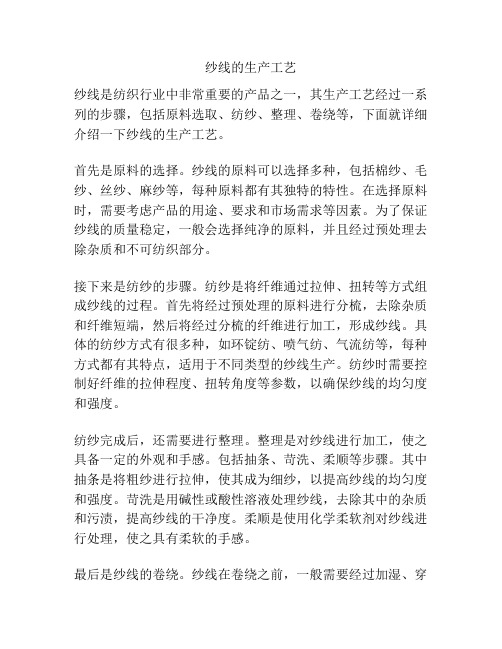 纱线的生产工艺

纱线是纺织行业中非常重要的产品之一，其生产工艺经过一系列的步骤，包括原料选取、纺纱、整理、卷绕等，下面就详细介绍一下纱线的生产工艺。

首先是原料的选择。纱线的原料可以选择多种，包括棉纱、毛纱、丝纱、麻纱等，每种原料都有其独特的特性。在选择原料时，需要考虑产品的用途、要求和市场需求等因素。为了保证纱线的质量稳定，一般会选择纯净的原料，并且经过预处理去除杂质和不可纺织部分。

接下来是纺纱的步骤。纺纱是将纤维通过拉伸、扭转等方式组成纱线的过程。首先将经过预处理的原料进行分梳，去除杂质和纤维短端，然后将经过分梳的纤维进行加工，形成纱线。具体的纺纱方式有很多种，如环锭纺、喷气纺、气流纺等，每种方式都有其特点，适用于不同类型的纱线生产。纺纱时需要控制好纤维的拉伸程度、扭转角度等参数，以确保纱线的均匀度和强度。

纺纱完成后，还需要进行整理。整理是对纱线进行加工，使之具备一定的外观和手感。包括抽条、苛洗、柔顺等步骤。其中抽条是将粗纱进行拉伸，使其成为细纱，以提高纱线的均匀度和强度。苛洗是用碱性或酸性溶液处理纱线，去除其中的杂质和污渍，提高纱线的干净度。柔顺是使用化学柔软剂对纱线进行处理，使之具有柔软的手感。

最后是纱线的卷绕。纱线在卷绕之前，一般需要经过加湿、穿